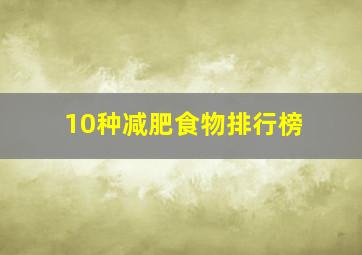 10种减肥食物排行榜